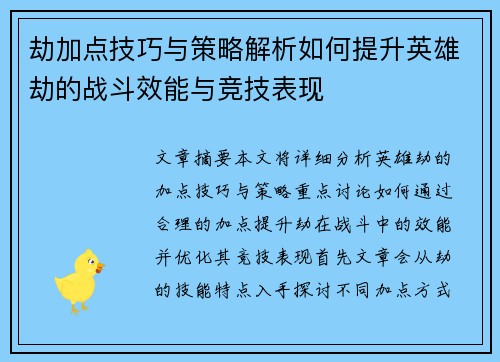 劫加点技巧与策略解析如何提升英雄劫的战斗效能与竞技表现

文章摘要本文将详细分析英雄劫的加点技巧与策略重点讨论如何通过合理的加点提升劫在战斗中的效能并优化其竞技表现首先文章会从劫的技能特点入手探讨不同加点方式